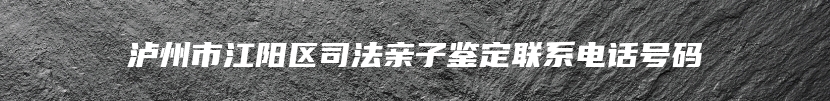 泸州市江阳区司法亲子鉴定联系电话号码